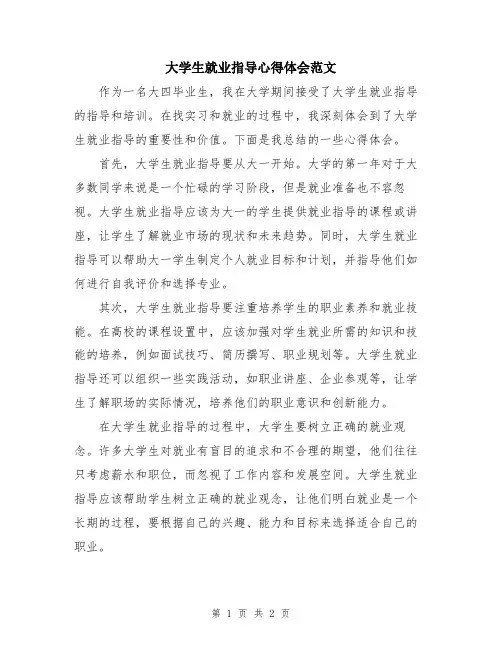 大学生就业指导心得体会范文

作为一名大四毕业生，我在大学期间接受了大学生就业指导的指导和培训。在找实习和就业的过程中，我深刻体会到了大学生就业指导的重要性和价值。下面是我总结的一些心得体会。

首先，大学生就业指导要从大一开始。大学的第一年对于大多数同学来说是一个忙碌的学习阶段，但是就业准备也不容忽视。大学生就业指导应该为大一的学生提供就业指导的课程或讲座，让学生了解就业市场的现状和未来趋势。同时，大学生就业指导可以帮助大一学生制定个人就业目标和计划，并指导他们如何进行自我评价和选择专业。

其次，大学生就业指导要注重培养学生的职业素养和就业技能。在高校的课程设置中，应该加强对学生就业所需的知识和技能的培养，例如面试技巧、简历撰写、职业规划等。大学生就业指导还可以组织一些实践活动，如职业讲座、企业参观等，让学生了解职场的实际情况，培养他们的职业意识和创新能力。

在大学生就业指导的过程中，大学生要树立正确的就业观念。许多大学生对就业有盲目的追求和不合理的期望，他们往往只考虑薪水和职位，而忽视了工作内容和发展空间。大学生就业指导应该帮助学生树立正确的就业观念，让他们明白就业是一个长期的过程，要根据自己的兴趣、能力和目标来选择适合自己的职业。

第 1 页 共 2 页